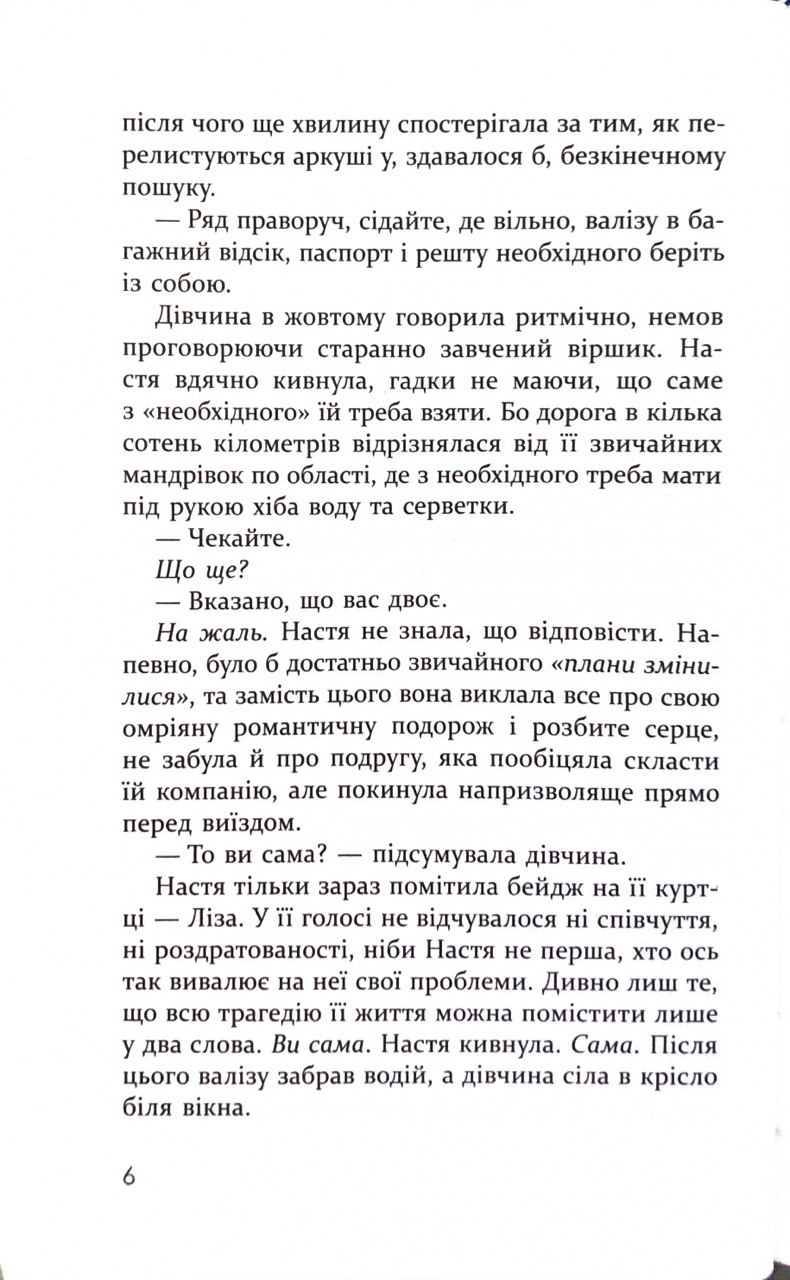 після чого ще хвилину спостерігала за тим, як перелистуються аркуші у, здавалося б, безкінечному пошуку.

— Ряд праворуч, сідайте, де вільно, валізу в багажний відсік, паспорт і решту необхідного беріть із собою.

Дівчина в жовтому говорила ритмічно, немов проговорюючи старанно завчений віршик. Настя вдячно кивнула, гадки не маючи, що саме з «необхідного» їй треба взяти. Бо дорога в кілька сотень кілометрів відрізнялася від її звичайних мандрівок по області, де з необхідного треба мати під рукою хіба воду та серветки.

— Чекайте.

Що ще?

— Вказано, що вас двоє.

На жаль. Настя не знала, що відповісти. Напевно, було б достатньо звичайного «плани змінилися», та замість цього вона виклала все про свою омріяну романтичну подорож і розбите серце, не забула й про подругу, яка пообіцяла скласти їй компанію, але покинула напризволяще прямо перед виїздом.

— То ви сама? — підсумувала дівчина.

Настя тільки зараз помітила бейдж на її куртці — Ліза. У її голосі не відчувалося ні співчуття, ні роздратованості, ніби Настя не перша, хто ось так вивалює на неї свої проблеми. Дивно лиш те, що всю трагедію її життя можна помістити лише у два слова. Ви сама. Настя кивнула. Сама. Після цього валізу забрав водій, а дівчина сіла в крісло біля вікна.

6